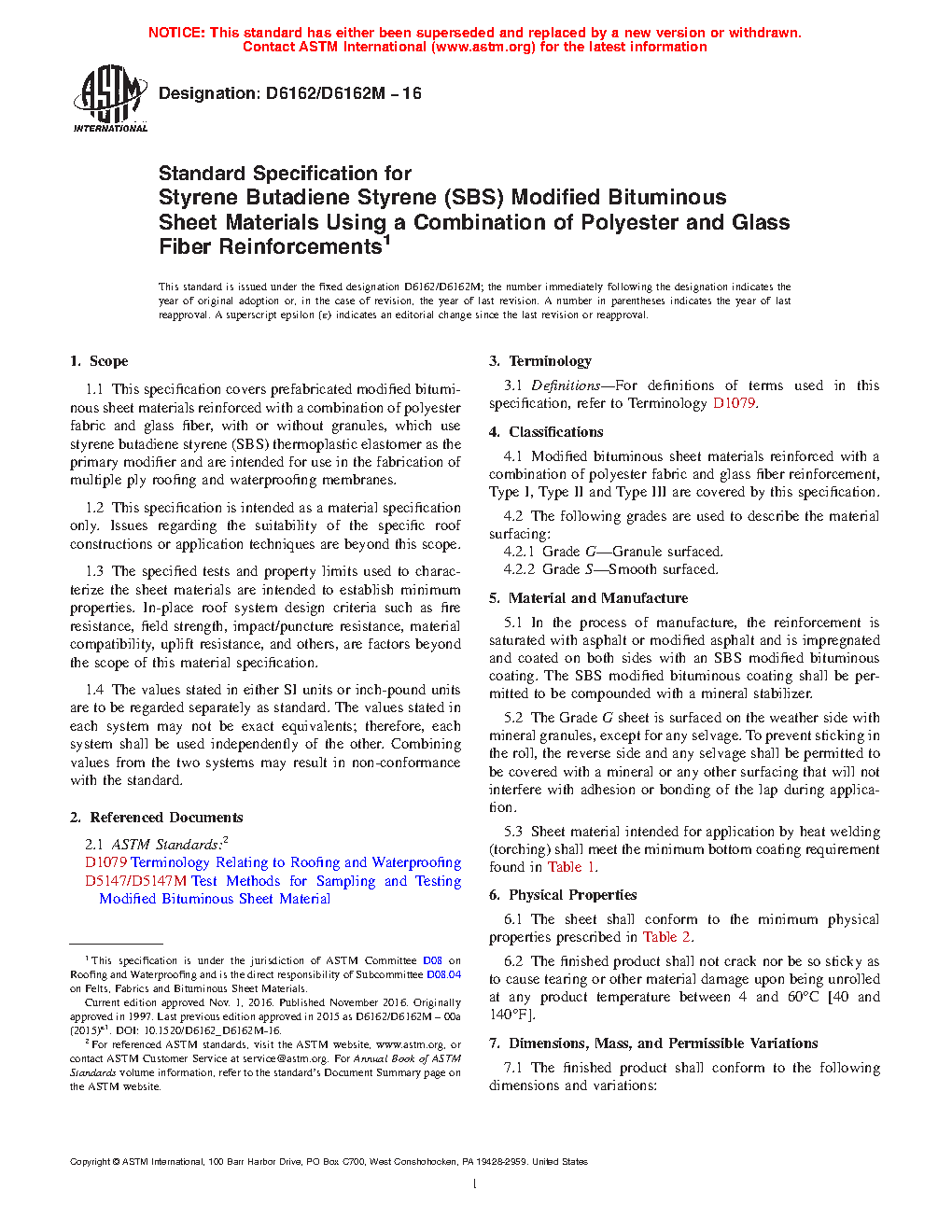 NOTICE: This standard has either been superseded and replaced by a new version or withdrawn. Contact ASTM International (www.astm.org) for the latest information

ASTM INTERNATIONAL

Designation: D6162/D6162M – 16

Standard Specification for Styrene Butadiene Styrene (SBS) Modified Bituminous Sheet Materials Using a Combination of Polyester and Glass Fiber Reinforcements$^1$

This standard is issued under the fixed designation D6162/D6162M; the number immediately following the designation indicates the year of original adoption or, in the case of revision, the year of last revision. A number in parentheses indicates the year of last reapproval. A superscript epsilon (ε) indicates an editorial change since the last revision or reapproval.

1. Scope

1.1 This specification covers prefabricated modified bituminous sheet materials reinforced with a combination of polyester fabric and glass fiber, with or without granules, which use styrene butadiene styrene (SBS) thermoplastic elastomer as the primary modifier and are intended for use in the fabrication of multiple ply roofing and waterproofing membranes.

1.2 This specification is intended as a material specification only. Issues regarding the suitability of the specific roof constructions or application techniques are beyond this scope.

1.3 The specified tests and property limits used to characterize the sheet materials are intended to establish minimum properties. In-place roof system design criteria such as fire resistance, field strength, impact/puncture resistance, material compatibility, uplift resistance, and others, are factors beyond the scope of this material specification.

1.4 The values stated in either SI units or inch-pound units are to be regarded separately as standard. The values stated in each system may not be exact equivalents; therefore, each system shall be used independently of the other. Combining values from the two systems may result in non-conformance with the standard.

2. Referenced Documents

2.1 ASTM Standards:$^2$
D1079 Terminology Relating to Roofing and Waterproofing
D5147/D5147M Test Methods for Sampling and Testing Modified Bituminous Sheet Material

$^1$ This specification is under the jurisdiction of ASTM Committee D08 on Roofing and Waterproofing and is the direct responsibility of Subcommittee D08.04 on Felts, Fabrics and Bituminous Sheet Materials.

Current edition approved Nov. 1, 2016. Published November 2016. Originally approved in 1997. Last previous edition approved in 2015 as D6162/D6162M – 00a (2015)$^{ε1}$. DOI: 10.1520/D6162_D6162M-16.

$^2$ For referenced ASTM standards, visit the ASTM website, www.astm.org, or contact ASTM Customer Service at service@astm.org. For Annual Book of ASTM Standards volume information, refer to the standard's Document Summary page on the ASTM website.

3. Terminology

3.1 Definitions—For definitions of terms used in this specification, refer to Terminology D1079.

4. Classifications

4.1 Modified bituminous sheet materials reinforced with a combination of polyester fabric and glass fiber reinforcement, Type I, Type II and Type III are covered by this specification.

4.2 The following grades are used to describe the material surfacing:
4.2.1 Grade G—Granule surfaced.
4.2.2 Grade S—Smooth surfaced.

5. Material and Manufacture

5.1 In the process of manufacture, the reinforcement is saturated with asphalt or modified asphalt and is impregnated and coated on both sides with an SBS modified bituminous coating. The SBS modified bituminous coating shall be permitted to be compounded with a mineral stabilizer.

5.2 The Grade G sheet is surfaced on the weather side with mineral granules, except for any selvage. To prevent sticking in the roll, the reverse side and any selvage shall be permitted to be covered with a mineral or any other surfacing that will not interfere with adhesion or bonding of the lap during application.

5.3 Sheet material intended for application by heat welding (torching) shall meet the minimum bottom coating requirement found in Table 1.

6. Physical Properties

6.1 The sheet shall conform to the minimum physical properties prescribed in Table 2.

6.2 The finished product shall not crack nor be so sticky as to cause tearing or other material damage upon being unrolled at any product temperature between 4 and 60°C [40 and 140°F].

7. Dimensions, Mass, and Permissible Variations

7.1 The finished product shall conform to the following dimensions and variations:

Copyright © ASTM International, 100 Barr Harbor Drive, PO Box C700, West Conshohocken, PA 19428-2959. United States

1